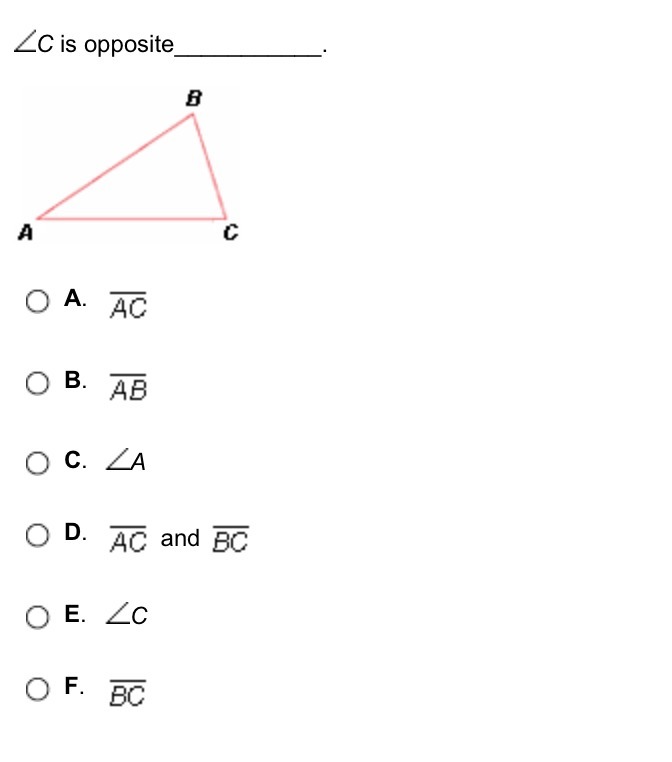 $\angle C$ is opposite___________.

B

A

C

A. $\overline{AC}$

B. $\overline{AB}$

C. $\angle A$

D. $\overline{AC}$ and $\overline{BC}$

E. $\angle C$

F. $\overline{BC}$